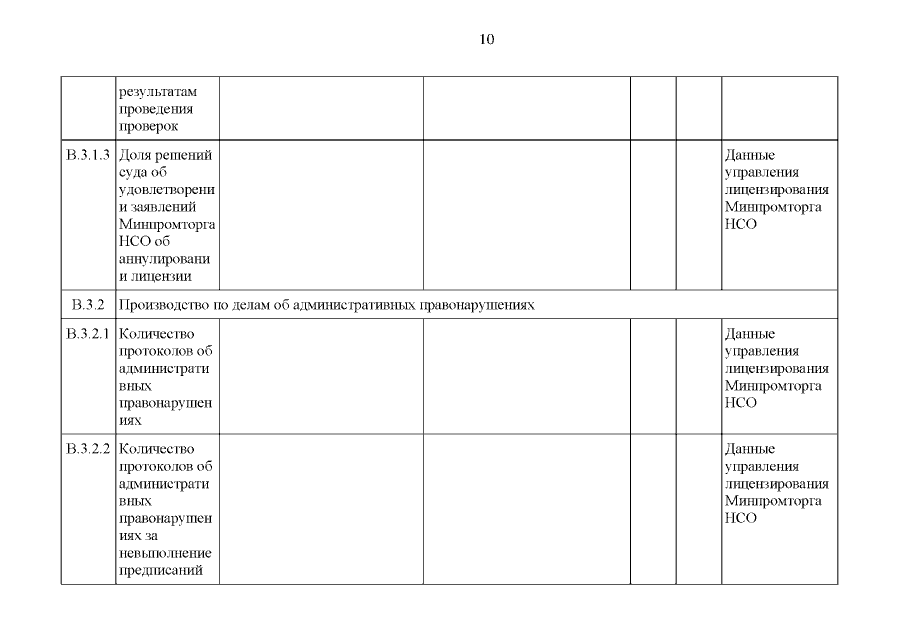 10

| | | | | | | |
|---|---|---|---|---|---|---|
| | результатам проведения проверок | | | | | |
| В.3.1.3 | Доля решений суда об удовлетворении заявлений Минпромторга НСО об аннулировании лицензии | | | | | Данные управления лицензирования Минпромторга НСО |
| В.3.2 | Производство по делам об административных правонарушениях | | | | | |
| В.3.2.1 | Количество протоколов об административных правонарушениях | | | | | Данные управления лицензирования Минпромторга НСО |
| В.3.2.2 | Количество протоколов об административных правонарушениях за невыполнение предписаний | | | | | Данные управления лицензирования Минпромторга НСО |